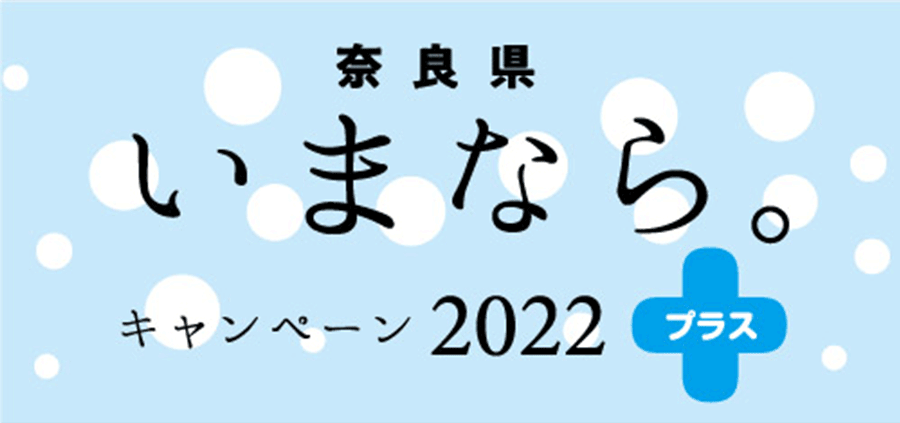 奈良県
いまなら。
キャンペーン 2022 プラス